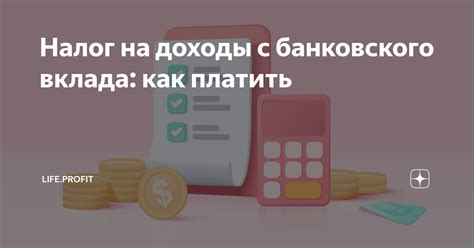 Налог на доходы с банковского вклада: как платить

LIFE.PROFIT